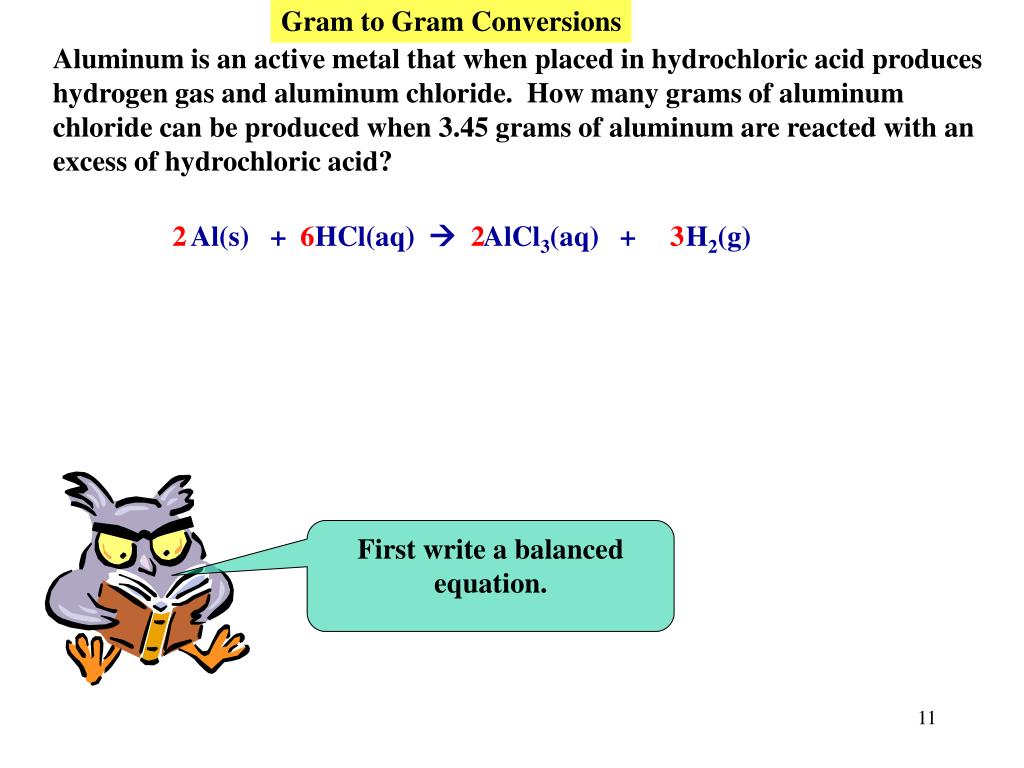 Gram to Gram Conversions

Aluminum is an active metal that when placed in hydrochloric acid produces hydrogen gas and aluminum chloride. How many grams of aluminum chloride can be produced when 3.45 grams of aluminum are reacted with an excess of hydrochloric acid?

$2Al(s) + 6HCl(aq) \rightarrow 2AlCl_3(aq) + 3H_2(g)$

First write a balanced equation.

11